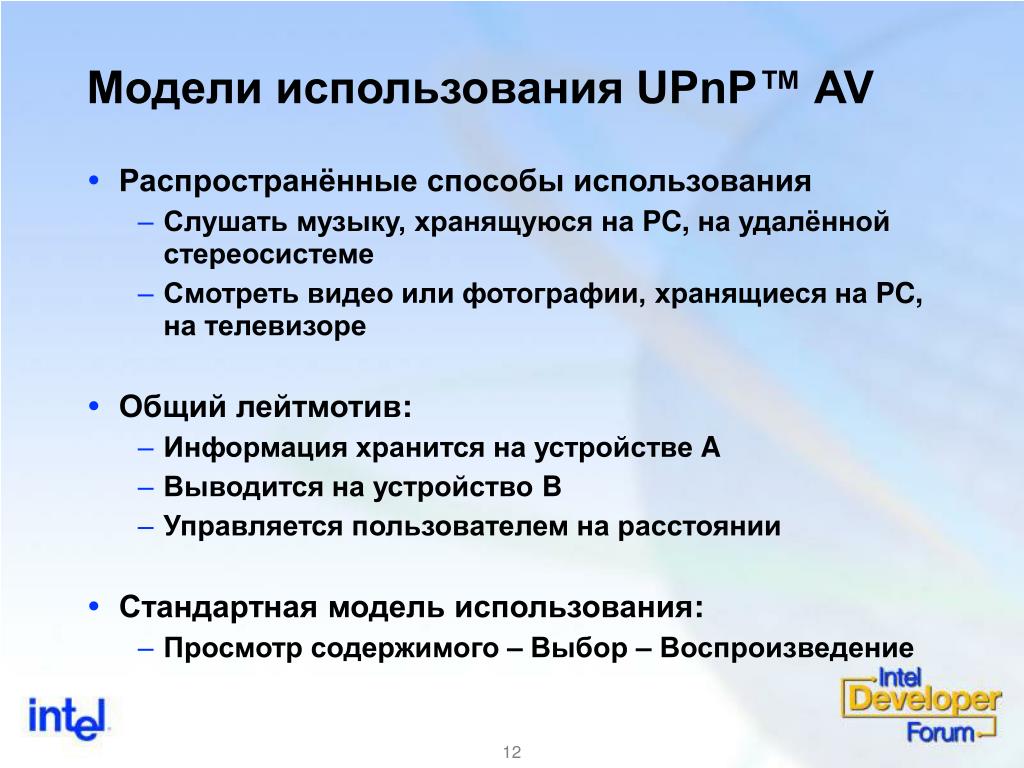 Модели использования UPnP™ AV

• Распространённые способы использования
– Слушать музыку, хранящуюся на PC, на удалённой стереосистеме
– Смотреть видео или фотографии, хранящиеся на PC, на телевизоре

• Общий лейтмотив:
– Информация хранится на устройстве A
– Выводится на устройство B
– Управляется пользователем на расстоянии

• Стандартная модель использования:
– Просмотр содержимого – Выбор – Воспроизведение

intel

Intel Developer Forum

12